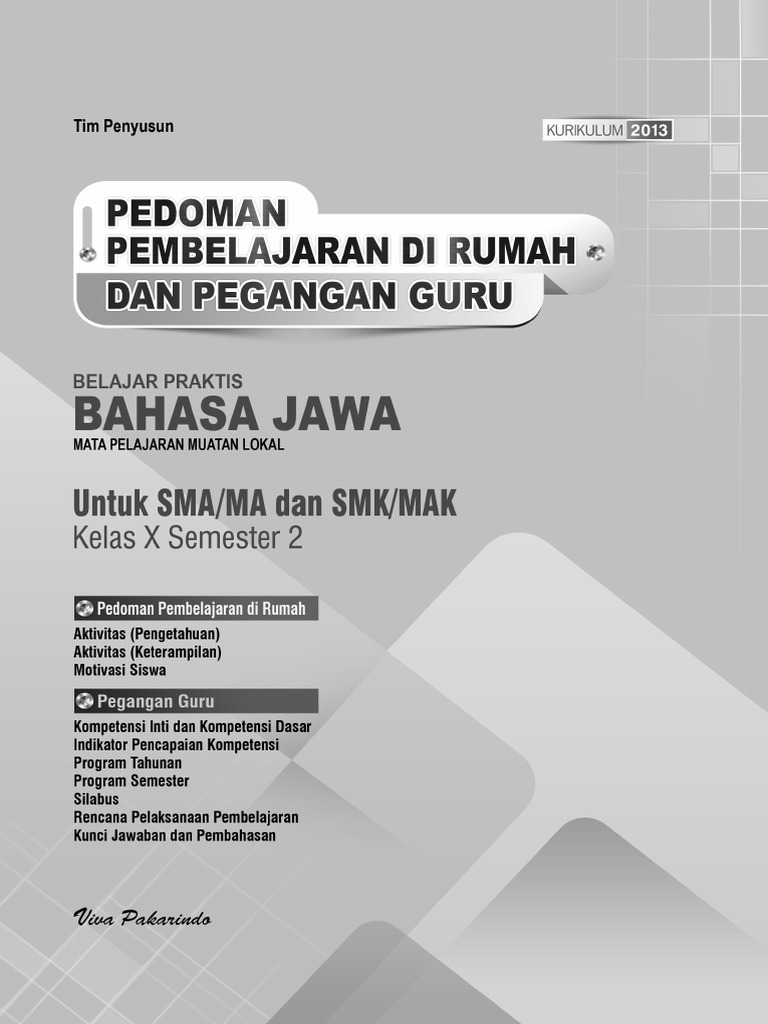 Tim Penyusun

KURIKULUM 2013

PEDOMAN
PEMBELAJARAN DI RUMAH
DAN PEGANGAN GURU

BELAJAR PRAKTIS
BAHASA JAWA
MATA PELAJARAN MUATAN LOKAL

Untuk SMA/MA dan SMK/MAK
Kelas X Semester 2

Pedoman Pembelajaran di Rumah
Aktivitas (Pengetahuan)
Aktivitas (Keterampilan)
Motivasi Siswa

Pegangan Guru
Kompetensi Inti dan Kompetensi Dasar
Indikator Pencapaian Kompetensi
Program Tahunan
Program Semester
Silabus
Rencana Pelaksanaan Pembelajaran
Kunci Jawaban dan Pembahasan

Viva Pakarindo